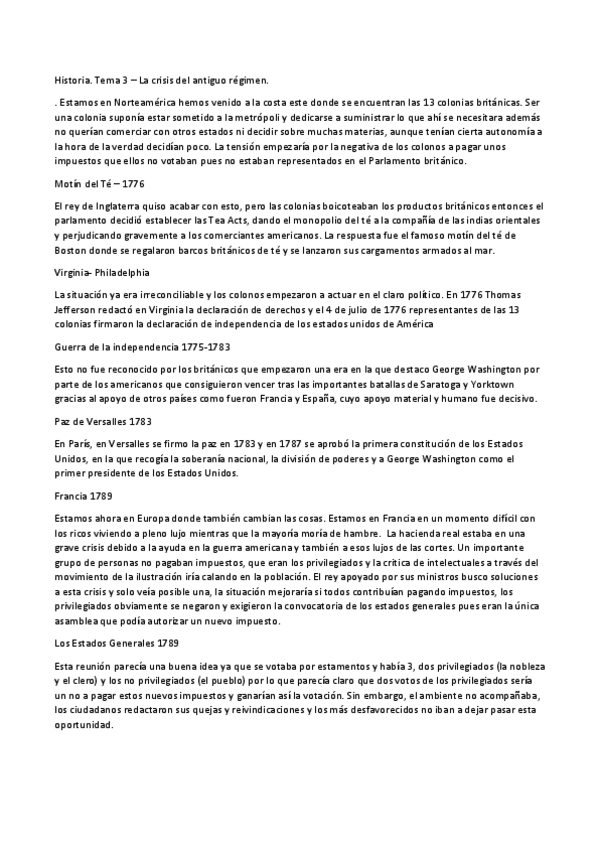 Historia. Tema 3 – La crisis del antiguo régimen.

. Estamos en Norteamérica hemos venido a la costa este donde se encuentran las 13 colonias británicas. Ser una colonia suponía estar sometido a la metrópoli y dedicarse a suministrar lo que ahí se necesitara además no querían comerciar con otros estados ni decidir sobre muchas materias, aunque tenían cierta autonomía a la hora de la verdad decidían poco. La tensión empezaría por la negativa de los colonos a pagar unos impuestos que ellos no votaban pues no estaban representados en el Parlamento británico.

Motín del Té – 1776

El rey de Inglaterra quiso acabar con esto, pero las colonias boicoteaban los productos británicos entonces el parlamento decidió establecer las Tea Acts, dando el monopolio del té a la compañía de las indias orientales y perjudicando gravemente a los comerciantes americanos. La respuesta fue el famoso motín del té de Boston donde se regalaron barcos británicos de té y se lanzaron sus cargamentos armados al mar.

Virginia- Philadelphia

La situación ya era irreconciliable y los colonos empezaron a actuar en el claro político. En 1776 Thomas Jefferson redactó en Virginia la declaración de derechos y el 4 de julio de 1776 representantes de las 13 colonias firmaron la declaración de independencia de los estados unidos de América

Guerra de la independencia 1775-1783

Esto no fue reconocido por los británicos que empezaron una era en la que destaco George Washington por parte de los americanos que consiguieron vencer tras las importantes batallas de Saratoga y Yorktown gracias al apoyo de otros países como fueron Francia y España, cuyo apoyo material y humano fue decisivo.

Paz de Versalles 1783

En París, en Versalles se firmo la paz en 1783 y en 1787 se aprobó la primera constitución de los Estados Unidos, en la que recogía la soberanía nacional, la división de poderes y a George Washington como el primer presidente de los Estados Unidos.

Francia 1789

Estamos ahora en Europa donde también cambian las cosas. Estamos en Francia en un momento difícil con los ricos viviendo a pleno lujo mientras que la mayoría moría de hambre. La hacienda real estaba en una grave crisis debido a la ayuda en la guerra americana y también a esos lujos de las cortes. Un importante grupo de personas no pagaban impuestos, que eran los privilegiados y la crítica de intelectuales a través del movimiento de la ilustración iría calando en la población. El rey apoyado por sus ministros busco soluciones a esta crisis y solo veía posible una, la situación mejoraría si todos contribuían pagando impuestos, los privilegiados obviamente se negaron y exigieron la convocatoria de los estados generales pues eran la única asamblea que podía autorizar un nuevo impuesto.

Los Estados Generales 1789

Esta reunión parecía una buena idea ya que se votaba por estamentos y había 3, dos privilegiados (la nobleza y el clero) y los no privilegiados (el pueblo) por lo que parecía claro que dos votos de los privilegiados sería un no a pagar estos nuevos impuestos y ganarían así la votación. Sin embargo, el ambiente no acompañaba, los ciudadanos redactaron sus quejas y reivindicaciones y los más desfavorecidos no iban a dejar pasar esta oportunidad.